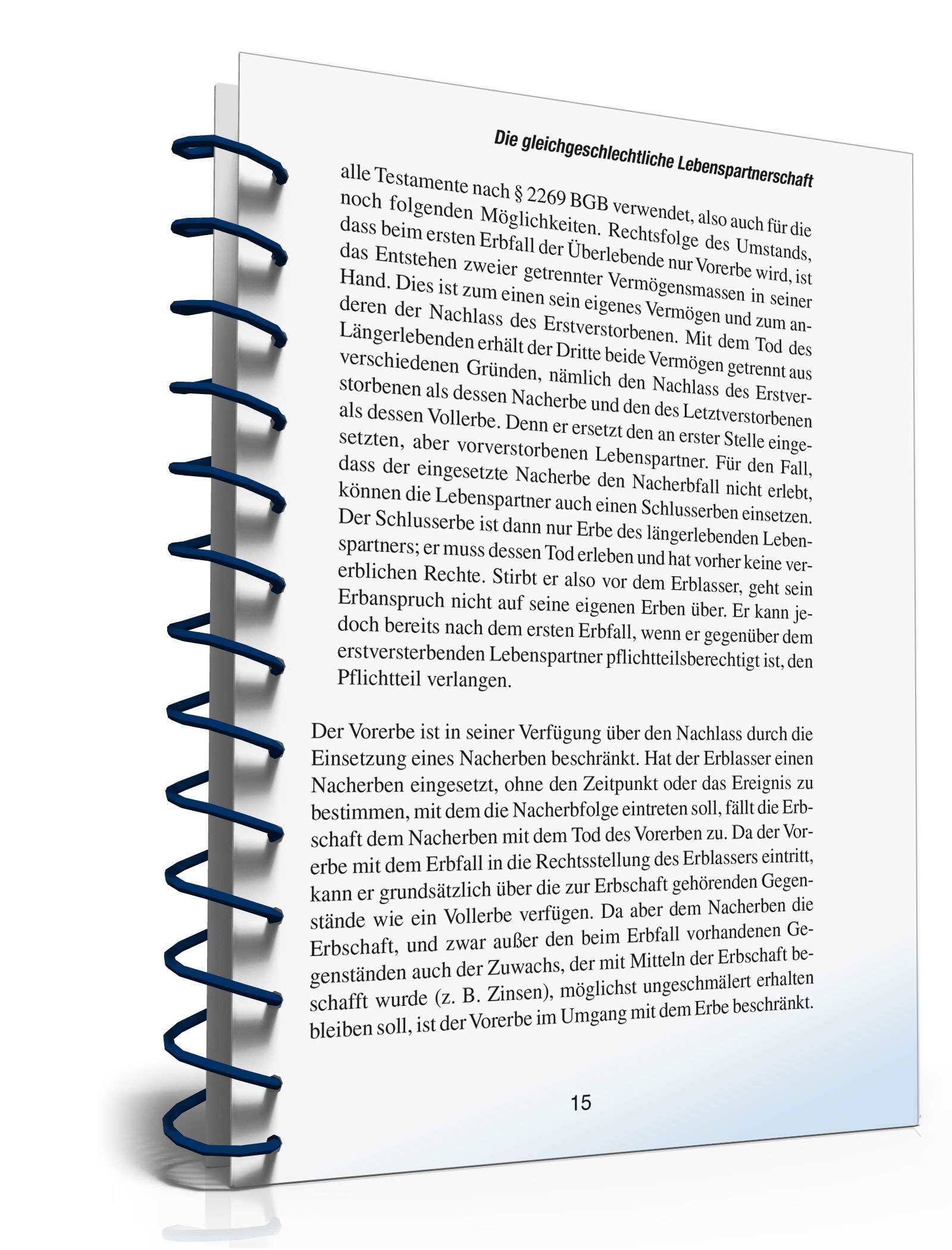 Die gleichgeschlechtliche Lebenspartnerschaft

alle Testamente nach § 2269 BGB verwendet, also auch für die noch folgenden Möglichkeiten. Rechtsfolge des Umstands, dass beim ersten Erbfall der Überlebende nur Vorerbe wird, ist das Entstehen zweier getrennter Vermögensmassen in seiner Hand. Dies ist zum einen sein eigenes Vermögen und zum anderen der Nachlass des Erstverstorbenen. Mit dem Tod des Längerlebenden erhält der Dritte beide Vermögen getrennt aus verschiedenen Gründen, nämlich den Nachlass des Erstverstorbenen als dessen Nacherbe und den des Letztverstorbenen als dessen Vollerbe. Denn er ersetzt den an erster Stelle eingesetzten, aber vorverstorbenen Lebenspartner. Für den Fall, dass der eingesetzte Nacherbe den Nacherbfall nicht erlebt, können die Lebenspartner auch einen Schlusserben einsetzen. Der Schlusserbe ist dann nur Erbe des längerlebenden Lebenspartners; er muss dessen Tod erleben und hat vorher keine vererblichen Rechte. Stirbt er also vor dem Erblasser, geht sein Erbanspruch nicht auf seine eigenen Erben über. Er kann jedoch bereits nach dem ersten Erbfall, wenn er gegenüber dem erstversterbenden Lebenspartner pflichtteilsberechtigt ist, den Pflichtteil verlangen.

Der Vorerbe ist in seiner Verfügung über den Nachlass durch die Einsetzung eines Nacherben beschränkt. Hat der Erblasser einen Nacherben eingesetzt, ohne den Zeitpunkt oder das Ereignis zu bestimmen, mit dem die Nacherbfolge eintreten soll, fällt die Erbschaft dem Nacherben mit dem Tod des Vorerben zu. Da der Vorerbe mit dem Erbfall in die Rechtsstellung des Erblassers eintritt, kann er grundsätzlich über die zur Erbschaft gehörenden Gegenstände wie ein Vollerbe verfügen. Da aber dem Nacherben die Erbschaft, und zwar außer den beim Erbfall vorhandenen Gegenständen auch der Zuwachs, der mit Mitteln der Erbschaft beschafft wurde (z. B. Zinsen), möglichst ungeschmälert erhalten bleiben soll, ist der Vorerbe im Umgang mit dem Erbe beschränkt.

15